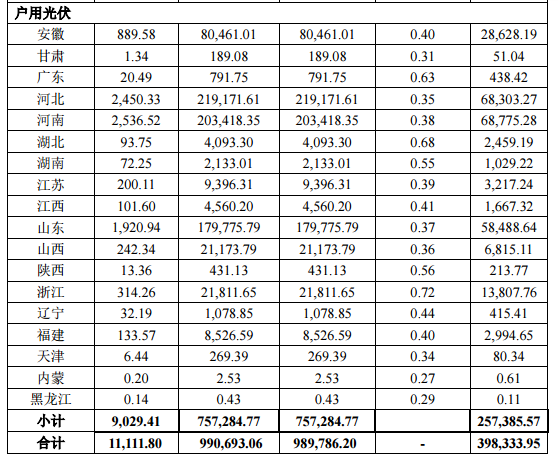 | 户用光伏 | | | | | |
|---|---|---|---|---|---|
| 安徽 | 889.58 | 80,461.01 | 80,461.01 | 0.40 | 28,628.19 |
| 甘肃 | 1.34 | 189.08 | 189.08 | 0.31 | 51.04 |
| 广东 | 20.49 | 791.75 | 791.75 | 0.63 | 438.42 |
| 河北 | 2,450.33 | 219,171.61 | 219,171.61 | 0.35 | 68,303.27 |
| 河南 | 2,536.52 | 203,418.35 | 203,418.35 | 0.38 | 68,775.28 |
| 湖北 | 93.75 | 4,093.30 | 4,093.30 | 0.68 | 2,459.19 |
| 湖南 | 72.25 | 2,133.01 | 2,133.01 | 0.55 | 1,029.22 |
| 江苏 | 200.11 | 9,396.31 | 9,396.31 | 0.39 | 3,217.24 |
| 江西 | 101.60 | 4,560.20 | 4,560.20 | 0.41 | 1,667.32 |
| 山东 | 1,920.94 | 179,775.79 | 179,775.79 | 0.37 | 58,488.64 |
| 山西 | 242.34 | 21,173.79 | 21,173.79 | 0.36 | 6,815.11 |
| 陕西 | 13.36 | 431.13 | 431.13 | 0.56 | 213.77 |
| 浙江 | 314.26 | 21,811.65 | 21,811.65 | 0.72 | 13,807.76 |
| 辽宁 | 32.19 | 1,078.85 | 1,078.85 | 0.44 | 415.41 |
| 福建 | 133.57 | 8,526.59 | 8,526.59 | 0.40 | 2,994.65 |
| 天津 | 6.44 | 269.39 | 269.39 | 0.34 | 80.34 |
| 内蒙 | 0.20 | 2.53 | 2.53 | 0.27 | 0.61 |
| 黑龙江 | 0.14 | 0.43 | 0.43 | 0.29 | 0.11 |
| 小计 | 9,029.41 | 757,284.77 | 757,284.77 | | 257,385.57 |
| 合计 | 11,111.80 | 990,693.06 | 989,786.20 | - | 398,333.95 |